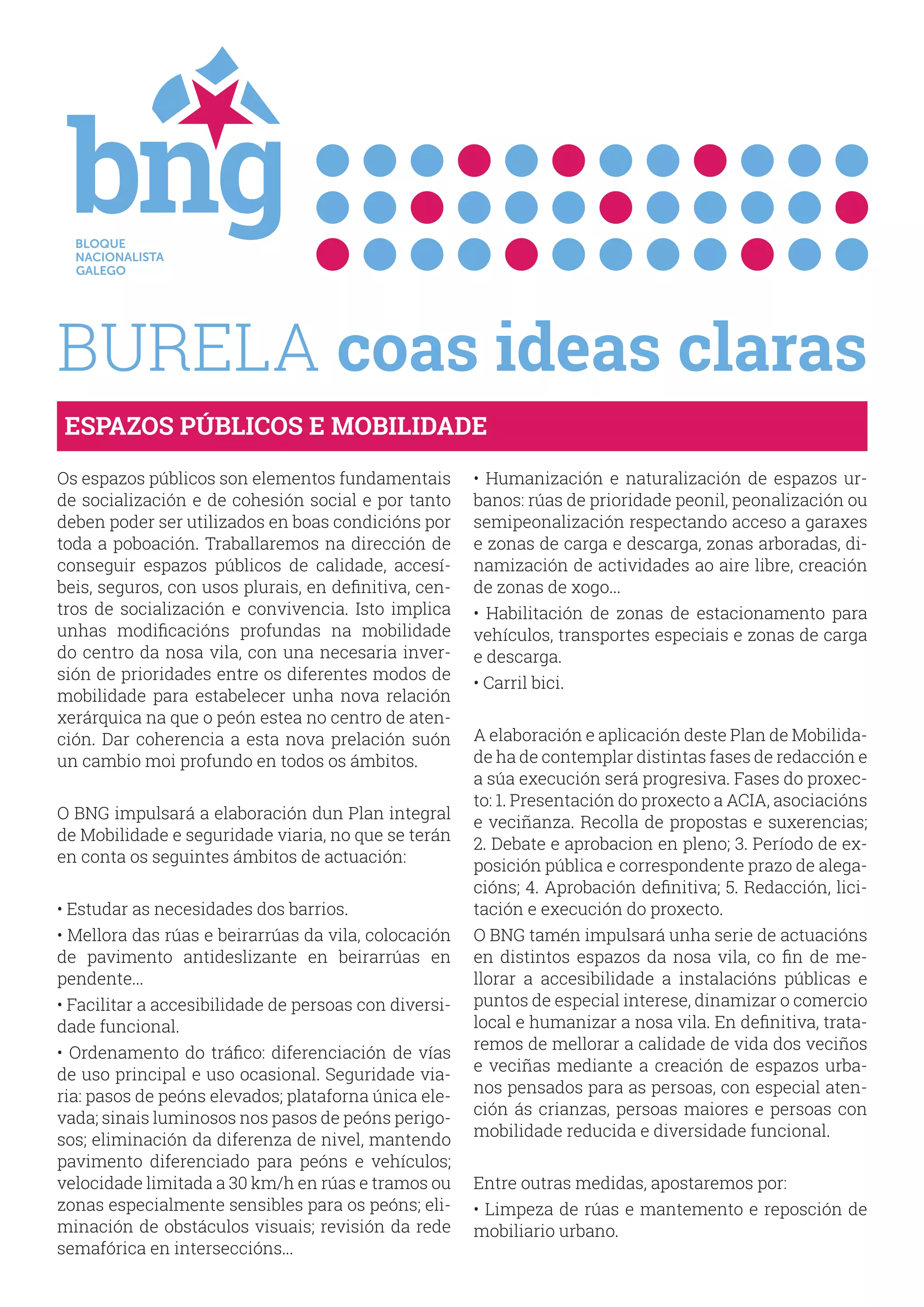 bng
BLOQUE NACIONALISTA GALEGO

BURELA coas ideas claras

ESPAZOS PÚBLICOS E MOBILIDADE

Os espazos públicos son elementos fundamentais de socialización e de cohesión social e por tanto deben poder ser utilizados en boas condicións por toda a poboación. Traballaremos na dirección de conseguir espazos públicos de calidade, accesíbeis, seguros, con usos plurais, en definitiva, centros de socialización e convivencia. Isto implica unhas modificacións profundas na mobilidade do centro da nosa vila, con una necesaria inversión de prioridades entre os diferentes modos de mobilidade para estabelecer unha nova relación xerárquica na que o peón estea no centro de atención. Dar coherencia a esta nova prelación suón un cambio moi profundo en todos os ámbitos.

O BNG impulsará a elaboración dun Plan integral de Mobilidade e seguridade viaria, no que se terán en conta os seguintes ámbitos de actuación:

• Estudar as necesidades dos barrios.
• Mellora das rúas e beirarrúas da vila, colocación de pavimento antideslizante en beirarrúas en pendente...
• Facilitar a accesibilidade de persoas con diversidade funcional.
• Ordenamento do tráfico: diferenciación de vías de uso principal e uso ocasional. Seguridade viaria: pasos de peóns elevados; plataforna única elevada; sinais luminosos nos pasos de peóns perigosos; eliminación da diferenza de nivel, mantendo pavimento diferenciado para peóns e vehículos; velocidade limitada a 30 km/h en rúas e tramos ou zonas especialmente sensibles para os peóns; eliminación de obstáculos visuais; revisión da rede semafórica en interseccións...
• Humanización e naturalización de espazos urbanos: rúas de prioridade peonil, peonalización ou semipeonalización respectando acceso a garaxes e zonas de carga e descarga, zonas arboradas, dinamización de actividades ao aire libre, creación de zonas de xogo...
• Habilitación de zonas de estacionamento para vehículos, transportes especiais e zonas de carga e descarga.
• Carril bici.

A elaboración e aplicación deste Plan de Mobilidade ha de contemplar distintas fases de redacción e a súa execución será progresiva. Fases do proxecto: 1. Presentación do proxecto a ACIA, asociacións e veciñanza. Recolla de propostas e suxerencias; 2. Debate e aprobacion en pleno; 3. Período de exposición pública e correspondente prazo de alegacións; 4. Aprobación definitiva; 5. Redacción, licitación e execución do proxecto.
O BNG tamén impulsará unha serie de actuacións en distintos espazos da nosa vila, co fin de mellorar a accesibilidade a instalacións públicas e puntos de especial interese, dinamizar o comercio local e humanizar a nosa vila. En definitiva, trataremos de mellorar a calidade de vida dos veciños e veciñas mediante a creación de espazos urbanos pensados para as persoas, con especial atención ás crianzas, persoas maiores e persoas con mobilidade reducida e diversidade funcional.

Entre outras medidas, apostaremos por:
• Limpeza de rúas e mantemento e reposción de mobiliario urbano.